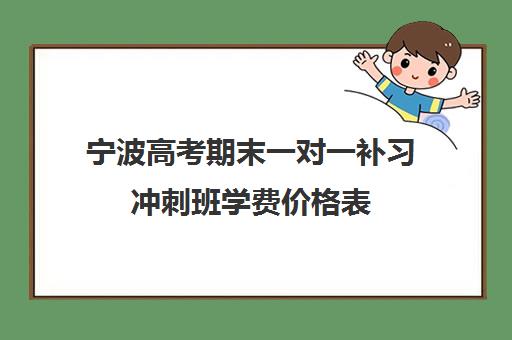 宁波高考期末一对一补习冲刺班学费价格表